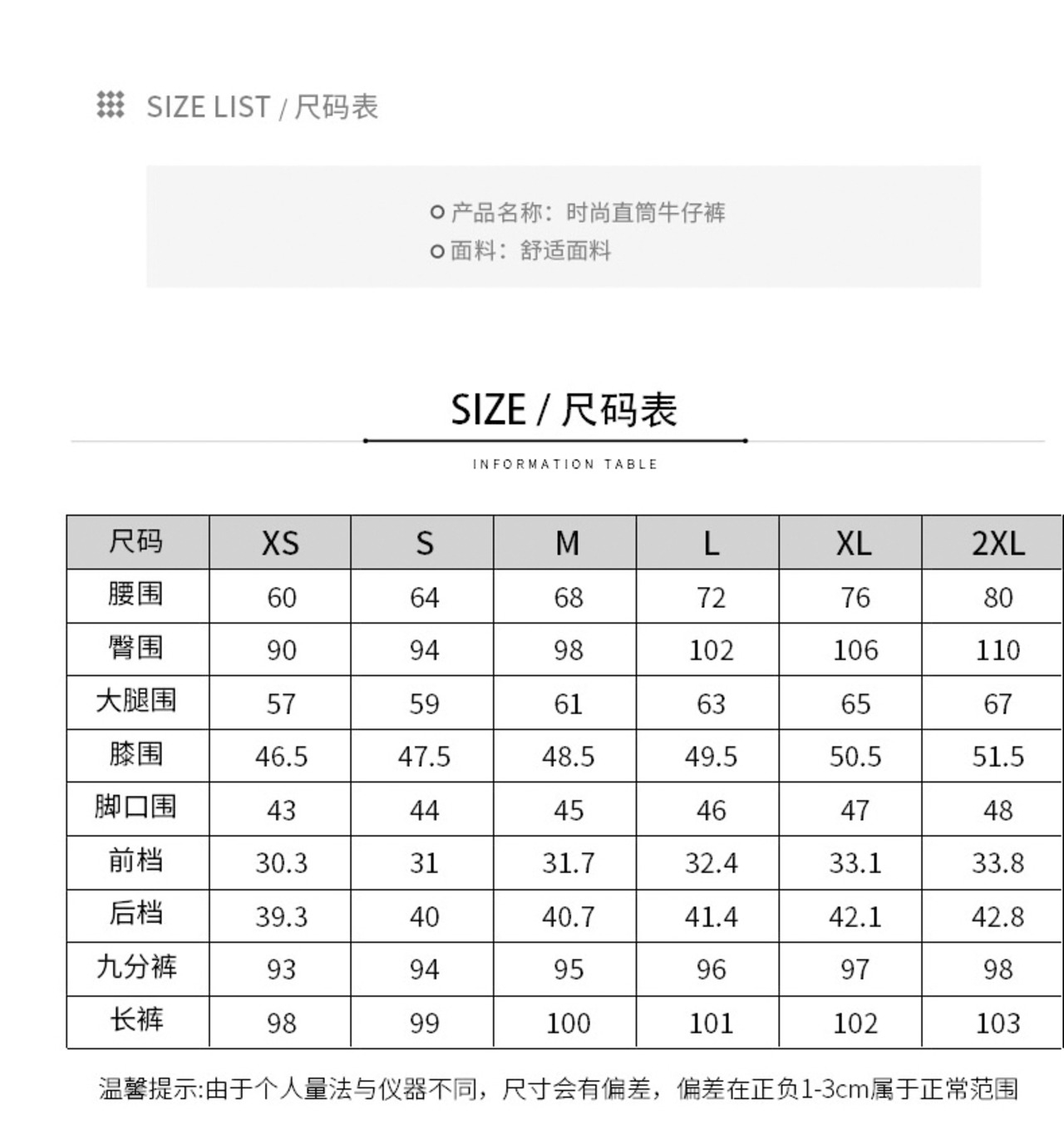 SIZE LIST / 尺码表

产品名称：时尚直筒牛仔裤
面料：舒适面料

SIZE / 尺码表

INFORMATION TABLE

| 尺码 | XS | S | M | L | XL | 2XL |
|---|---|---|---|---|---|---|
| 腰围 | 60 | 64 | 68 | 72 | 76 | 80 |
| 臀围 | 90 | 94 | 98 | 102 | 106 | 110 |
| 大腿围 | 57 | 59 | 61 | 63 | 65 | 67 |
| 膝围 | 46.5 | 47.5 | 48.5 | 49.5 | 50.5 | 51.5 |
| 脚口围 | 43 | 44 | 45 | 46 | 47 | 48 |
| 前档 | 30.3 | 31 | 31.7 | 32.4 | 33.1 | 33.8 |
| 后档 | 39.3 | 40 | 40.7 | 41.4 | 42.1 | 42.8 |
| 九分裤 | 93 | 94 | 95 | 96 | 97 | 98 |
| 长裤 | 98 | 99 | 100 | 101 | 102 | 103 |

温馨提示:由于个人量法与仪器不同，尺寸会有偏差，偏差在正负1-3cm属于正常范围